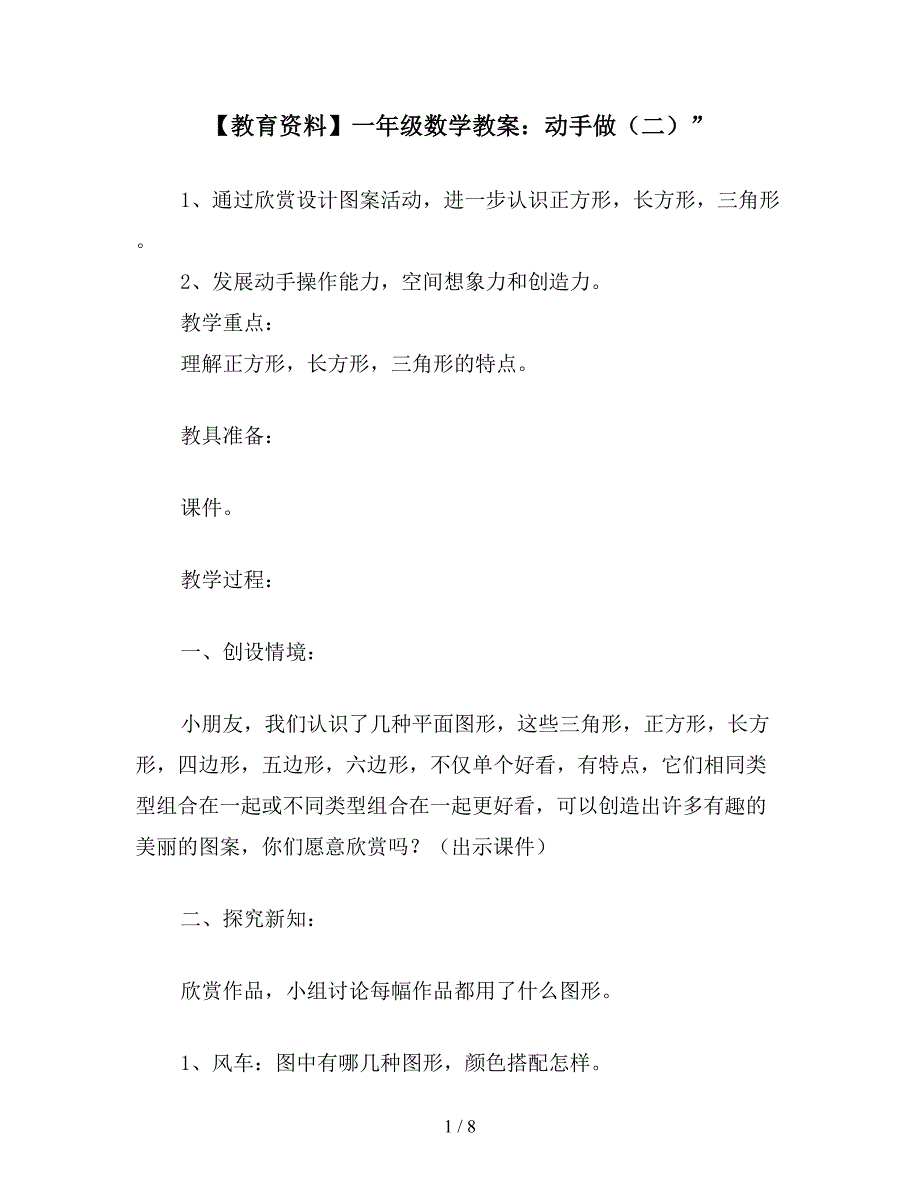 【教育资料】一年级数学教案：动手做（二）”

1、通过欣赏设计图案活动，进一步认识正方形，长方形，三角形。

2、发展动手操作能力，空间想象力和创造力。

教学重点：

理解正方形，长方形，三角形的特点。

教具准备：

课件。

教学过程：

一、创设情境：

小朋友，我们认识了几种平面图形，这些三角形，正方形，长方形，四边形，五边形，六边形，不仅单个好看，有特点，它们相同类型组合在一起或不同类型组合在一起更好看，可以创造出许多有趣的美丽的图案，你们愿意欣赏吗？（出示课件）

二、探究新知：

欣赏作品，小组讨论每幅作品都用了什么图形。

1、风车：图中有哪几种图形，颜色搭配怎样。

1 / 8